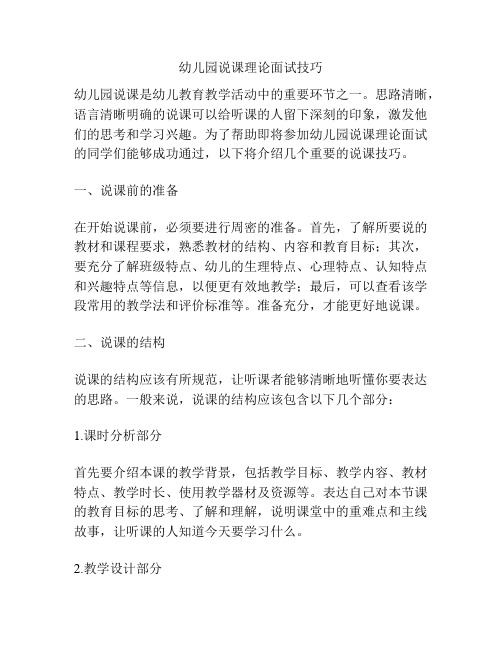 幼儿园说课理论面试技巧

幼儿园说课是幼儿教育教学活动中的重要环节之一。思路清晰，语言清晰明确的说课可以给听课的人留下深刻的印象，激发他们的思考和学习兴趣。为了帮助即将参加幼儿园说课理论面试的同学们能够成功通过，以下将介绍几个重要的说课技巧。

一、说课前的准备

在开始说课前，必须要进行周密的准备。首先，了解所要说的教材和课程要求，熟悉教材的结构、内容和教育目标；其次，要充分了解班级特点、幼儿的生理特点、心理特点、认知特点和兴趣特点等信息，以便更有效地教学；最后，可以查看该学段常用的教学法和评价标准等。准备充分，才能更好地说课。

二、说课的结构

说课的结构应该有所规范，让听课者能够清晰地听懂你要表达的思路。一般来说，说课的结构应该包含以下几个部分：

1.课时分析部分

首先要介绍本课的教学背景，包括教学目标、教学内容、教材特点、教学时长、使用教学器材及资源等。表达自己对本节课的教育目标的思考、了解和理解，说明课堂中的重难点和主线故事，让听课的人知道今天要学习什么。

2.教学设计部分